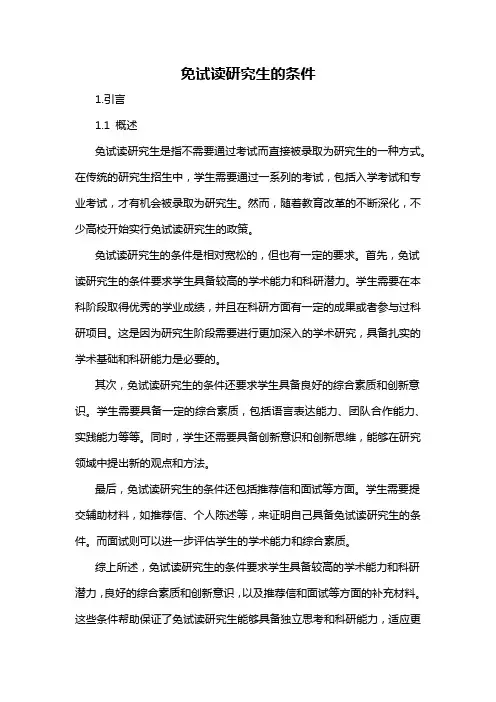 免试读研究生的条件

1.引言

1.1 概述

免试读研究生是指不需要通过考试而直接被录取为研究生的一种方式。在传统的研究生招生中，学生需要通过一系列的考试，包括入学考试和专业考试，才有机会被录取为研究生。然而，随着教育改革的不断深化，不少高校开始实行免试读研究生的政策。

免试读研究生的条件是相对宽松的，但也有一定的要求。首先，免试读研究生的条件要求学生具备较高的学术能力和科研潜力。学生需要在本科阶段取得优秀的学业成绩，并且在科研方面有一定的成果或者参与过科研项目。这是因为研究生阶段需要进行更加深入的学术研究，具备扎实的学术基础和科研能力是必要的。

其次，免试读研究生的条件还要求学生具备良好的综合素质和创新意识。学生需要具备一定的综合素质，包括语言表达能力、团队合作能力、实践能力等等。同时，学生还需要具备创新意识和创新思维，能够在研究领域中提出新的观点和方法。

最后，免试读研究生的条件还包括推荐信和面试等方面。学生需要提交辅助材料，如推荐信、个人陈述等，来证明自己具备免试读研究生的条件。而面试则可以进一步评估学生的学术能力和综合素质。

综上所述，免试读研究生的条件要求学生具备较高的学术能力和科研潜力，良好的综合素质和创新意识，以及推荐信和面试等方面的补充材料。这些条件帮助保证了免试读研究生能够具备独立思考和科研能力，适应更